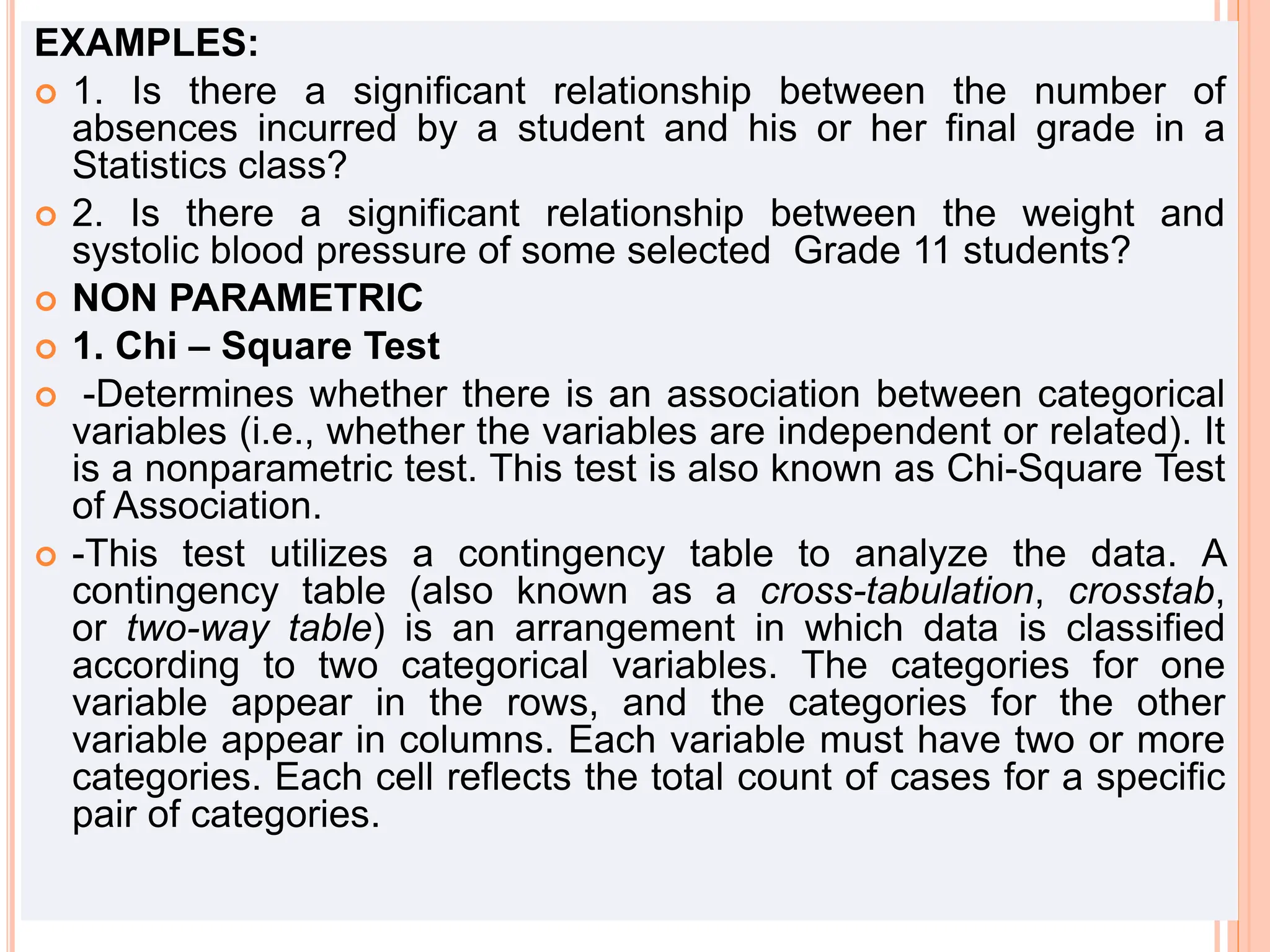 EXAMPLES:

1. Is there a significant relationship between the number of absences incurred by a student and his or her final grade in a Statistics class?

2. Is there a significant relationship between the weight and systolic blood pressure of some selected  Grade 11 students?

NON PARAMETRIC

1. Chi – Square Test

-Determines whether there is an association between categorical variables (i.e., whether the variables are independent or related). It is a nonparametric test. This test is also known as Chi-Square Test of Association.

-This test utilizes a contingency table to analyze the data. A contingency table (also known as a cross-tabulation, crosstab, or two-way table) is an arrangement in which data is classified according to two categorical variables. The categories for one variable appear in the rows, and the categories for the other variable appear in columns. Each variable must have two or more categories. Each cell reflects the total count of cases for a specific pair of categories.